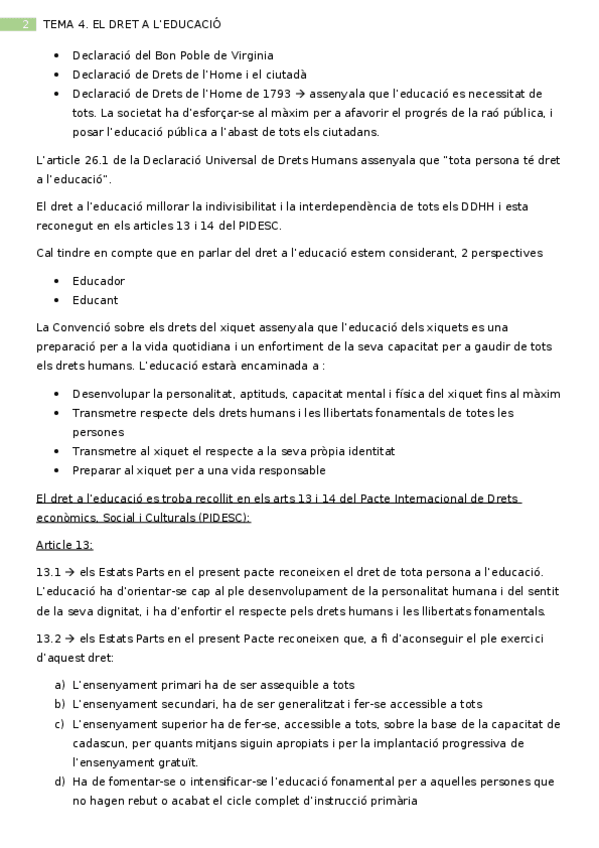 2 TEMA 4. EL DRET A L'EDUCACIÓ

- Declaració del Bon Poble de Virginia
- Declaració de Drets de l'Home i el ciutadà
- Declaració de Drets de l'Home de 1793 → assenyala que l'educació es necessitat de tots. La societat ha d'esforçar-se al màxim per a afavorir el progrés de la raó pública, i posar l'educació pública a l'abast de tots els ciutadans.

L'article 26.1 de la Declaració Universal de Drets Humans assenyala que "tota persona té dret a l'educació".

El dret a l'educació millorar la indivisibilitat i la interdependència de tots els DDHH i esta reconegut en els articles 13 i 14 del PIDESC.

Cal tindre en compte que en parlar del dret a l'educació estem considerant, 2 perspectives

- Educador
- Educant

La Convenció sobre els drets del xiquet assenyala que l'educació dels xiquets es una preparació per a la vida quotidiana i un enfortiment de la seva capacitat per a gaudir de tots els drets humans. L'educació estarà encaminada a :

- Desenvolupar la personalitat, aptituds, capacitat mental i física del xiquet fins al màxim
- Transmetre respecte dels drets humans i les llibertats fonamentals de totes les persones
- Transmetre al xiquet el respecte a la seva pròpia identitat
- Preparar al xiquet per a una vida responsable

El dret a l'educació es troba recollit en els arts 13 i 14 del Pacte Internacional de Drets econòmics, Social i Culturals (PIDESC):

Article 13:

13.1 → els Estats Parts en el present pacte reconeixen el dret de tota persona a l'educació. L'educació ha d'orientar-se cap al ple desenvolupament de la personalitat humana i del sentit de la seva dignitat, i ha d'enfortir el respecte pels drets humans i les llibertats fonamentals.

13.2 → els Estats Parts en el present Pacte reconeixen que, a fi d'aconseguir el ple exercici d'aquest dret:

a) L'ensenyament primari ha de ser assequible a tots
b) L'ensenyament secundari, ha de ser generalitzat i fer-se accessible a tots
c) L'ensenyament superior ha de fer-se, accessible a tots, sobre la base de la capacitat de cadascun, per quants mitjans siguin apropiats i per la implantació progressiva de l'ensenyament gratuït.
d) Ha de fomentar-se o intensificar-se l'educació fonamental per a aquelles persones que no hagen rebut o acabat el cicle complet d'instrucció primària